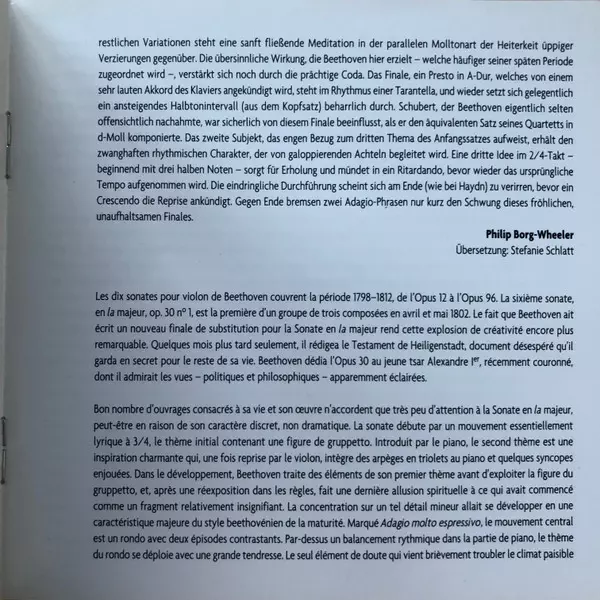 restlichen Variationen steht eine sanft fließende Meditation in der parallelen Molltonart der Heiterkeit üppiger Verzierungen gegenüber. Die übersinnliche Wirkung, die Beethoven hier erzielt – welche häufiger seiner späten Periode zugeordnet wird –, verstärkt sich noch durch die prächtige Coda. Das Finale, ein Presto in A-Dur, welches von einem sehr lauten Akkord des Klaviers angekündigt wird, steht im Rhythmus einer Tarantella, und wieder setzt sich gelegentlich ein ansteigendes Halbtonintervall (aus dem Kopfsatz) beharrlich durch. Schubert, der Beethoven eigentlich selten offensichtlich nachahmte, war sicherlich von diesem Finale beeinflusst, als er den äquivalenten Satz seines Quartetts in d-Moll komponierte. Das zweite Subjekt, das engen Bezug zum dritten Thema des Anfangssatzes aufweist, erhält den zwanghaften rhythmischen Charakter, der von galoppierenden Achteln begleitet wird. Eine dritte Idee im 2/4-Takt – beginnend mit drei halben Noten – sorgt für Erholung und mündet in ein Ritardando, bevor wieder das ursprüngliche Tempo aufgenommen wird. Die eindringliche Durchführung scheint sich am Ende (wie bei Haydn) zu verirren, bevor ein Crescendo die Reprise ankündigt. Gegen Ende bremsen zwei Adagio-Phrasen nur kurz den Schwung dieses fröhlichen, unaufhaltsamen Finales.

Philip Borg-Wheeler
Übersetzung: Stefanie Schlatt

Les dix sonates pour violon de Beethoven couvrent la période 1798–1812, de l'Opus 12 à l'Opus 96. La sixième sonate, en la majeur, op. 30 nº 1, est la première d'un groupe de trois composées en avril et mai 1802. Le fait que Beethoven ait écrit un nouveau finale de substitution pour la Sonate en la majeur rend cette explosion de créativité encore plus remarquable. Quelques mois plus tard seulement, il rédigea le Testament de Heiligenstadt, document désespéré qu'il garda en secret pour le reste de sa vie. Beethoven dédia l'Opus 30 au jeune tsar Alexandre Ier, récemment couronné, dont il admirait les vues – politiques et philosophiques – apparemment éclairées.

Bon nombre d'ouvrages consacrés à sa vie et son œuvre n'accordent que très peu d'attention à la Sonate en la majeur, peut-être en raison de son caractère discret, non dramatique. La sonate débute par un mouvement essentiellement lyrique à 3/4, le thème initial contenant une figure de gruppetto. Introduit par le piano, le second thème est une inspiration charmante qui, une fois reprise par le violon, intègre des arpèges en triolets au piano et quelques syncopes enjouées. Dans le développement, Beethoven traite des éléments de son premier thème avant d'exploiter la figure du gruppetto, et, après une réexposition dans les règles, fait une dernière allusion spirituelle à ce qui avait commencé comme un fragment relativement insignifiant. La concentration sur un tel détail mineur allait se développer en une caractéristique majeure du style beethovénien de la maturité. Marqué Adagio molto espressivo, le mouvement central est un rondo avec deux épisodes contrastants. Par-dessus un balancement rythmique dans la partie de piano, le thème du rondo se déploie avec une grande tendresse. Le seul élément de doute qui vient brièvement troubler le climat paisible